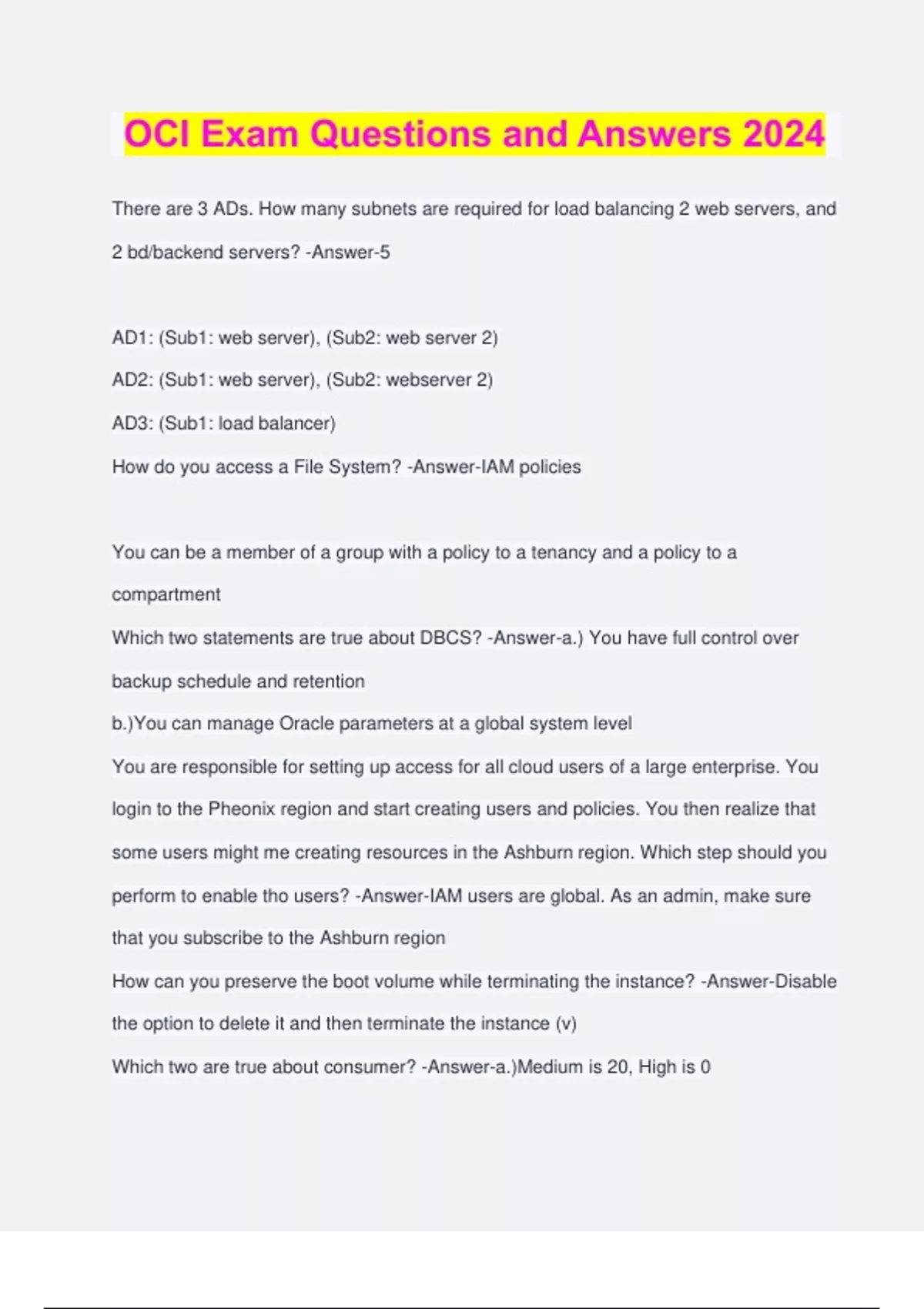 OCI Exam Questions and Answers 2024

There are 3 ADs. How many subnets are required for load balancing 2 web servers, and 2 bd/backend servers? -Answer-5

AD1: (Sub1: web server), (Sub2: web server 2)

AD2: (Sub1: web server), (Sub2: webserver 2)

AD3: (Sub1: load balancer)

How do you access a File System? -Answer-IAM policies

You can be a member of a group with a policy to a tenancy and a policy to a compartment

Which two statements are true about DBCS? -Answer-a.) You have full control over backup schedule and retention

b.)You can manage Oracle parameters at a global system level

You are responsible for setting up access for all cloud users of a large enterprise. You login to the Pheonix region and start creating users and policies. You then realize that some users might me creating resources in the Ashburn region. Which step should you perform to enable tho users? -Answer-IAM users are global. As an admin, make sure that you subscribe to the Ashburn region

How can you preserve the boot volume while terminating the instance? -Answer-Disable the option to delete it and then terminate the instance (v)

Which two are true about consumer? -Answer-a.)Medium is 20, High is 0